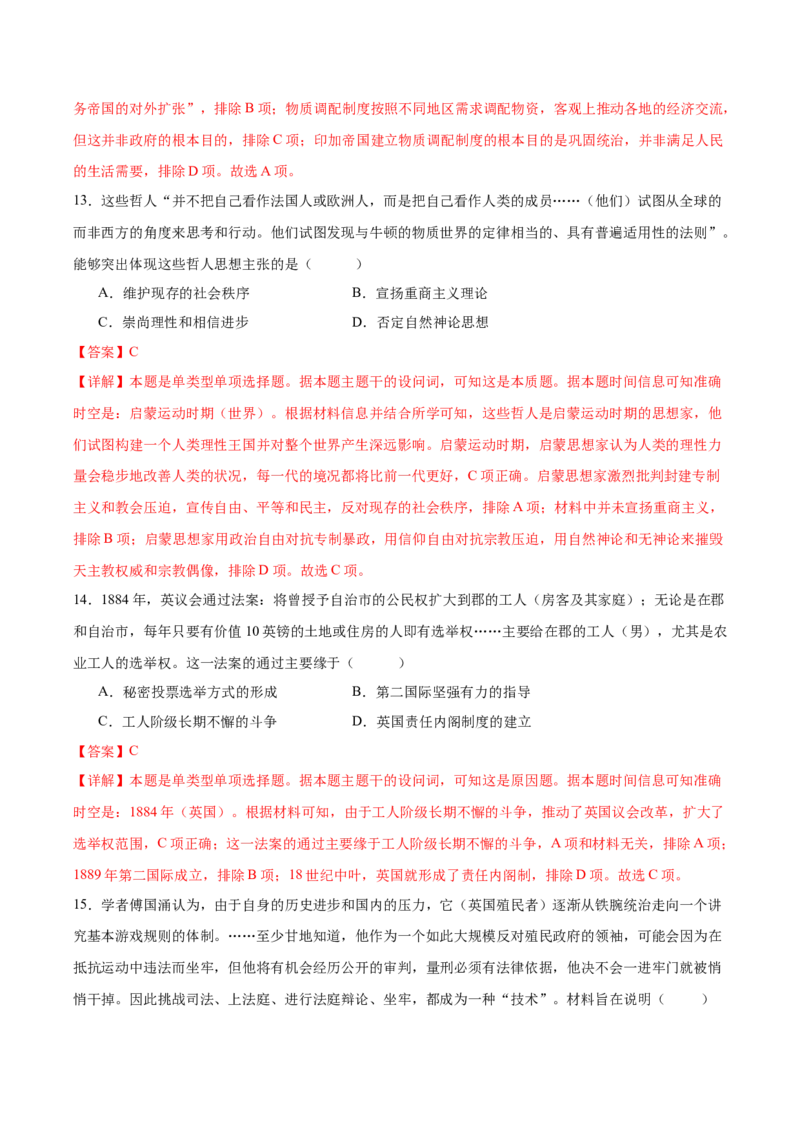 务帝国的对外扩张”，排除B项；物质调配制度按照不同地区需求调配物资，客观上推动各地的经济交流，但这并非政府的根本目的，排除C项；印加帝国建立物质调配制度的根本目的是巩固统治，并非满足人民的生活需要，排除D项。故选A项。

13.这些哲人“并不把自己看作法国人或欧洲人，而是把自己看作人类的成员……（他们）试图从全球的而非西方的角度来思考和行动。他们试图发现与牛顿的物质世界的定律相当的、具有普遍适用性的法则”。能够突出体现这些哲人思想主张的是（　　）

A.维护现存的社会秩序　B.宣扬重商主义理论

C.崇尚理性和相信进步　D.否定自然神论思想

【答案】C

【详解】本题是单类型单项选择题。据本题主题干的设问词，可知这是本质题。据本题时间信息可知准确时空是：启蒙运动时期（世界）。根据材料信息并结合所学可知，这些哲人是启蒙运动时期的思想家，他们试图构建一个人类理性王国并对整个世界产生深远影响。启蒙运动时期，启蒙思想家认为人类的理性力量会稳步地改善人类的状况，每一代的境况都将比前一代更好，C项正确。启蒙思想家激烈批判封建专制主义和教会压迫，宣传自由、平等和民主，反对现存的社会秩序，排除A项；材料中并未宣扬重商主义，排除B项；启蒙思想家用政治自由对抗专制暴政，用信仰自由对抗宗教压迫，用自然神论和无神论来摧毁天主教权威和宗教偶像，排除D项。故选C项。

14.1884年，英议会通过法案：将曾授予自治市的公民权扩大到郡的工人（房客及其家庭）；无论是在郡和自治市，每年只要有价值10英镑的土地或住房的人即有选举权……主要给在郡的工人（男），尤其是农业工人的选举权。这一法案的通过主要缘于（　　）

A.秘密投票选举方式的形成　B.第二国际坚强有力的指导

C.工人阶级长期不懈的斗争　D.英国责任内阁制度的建立

【答案】C

【详解】本题是单类型单项选择题。据本题主题干的设问词，可知这是原因题。据本题时间信息可知准确时空是：1884年（英国）。根据材料可知，由于工人阶级长期不懈的斗争，推动了英国议会改革，扩大了选举权范围，C项正确；这一法案的通过主要缘于工人阶级长期不懈的斗争，A项和材料无关，排除A项；1889年第二国际成立，排除B项；18世纪中叶，英国就形成了责任内阁制，排除D项。故选C项。

15.学者傅国涌认为，由于自身的历史进步和国内的压力，它（英国殖民者）逐渐从铁腕统治走向一个讲究基本游戏规则的体制。……至少甘地知道，他作为一个如此大规模反对殖民政府的领袖，可能会因为在抵抗运动中违法而坐牢，但他将有机会经历公开的审判，量刑必须有法律依据，他决不会一进牢门就被悄悄干掉。因此挑战司法、上法庭、进行法庭辩论、坐牢，都成为一种“技术”。材料旨在说明（　　）